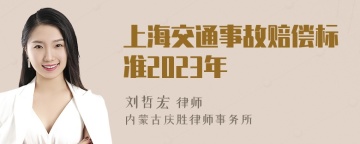 上海交通事故赔偿标准2023年

刘哲宏 律师
内蒙古庆胜律师事务所